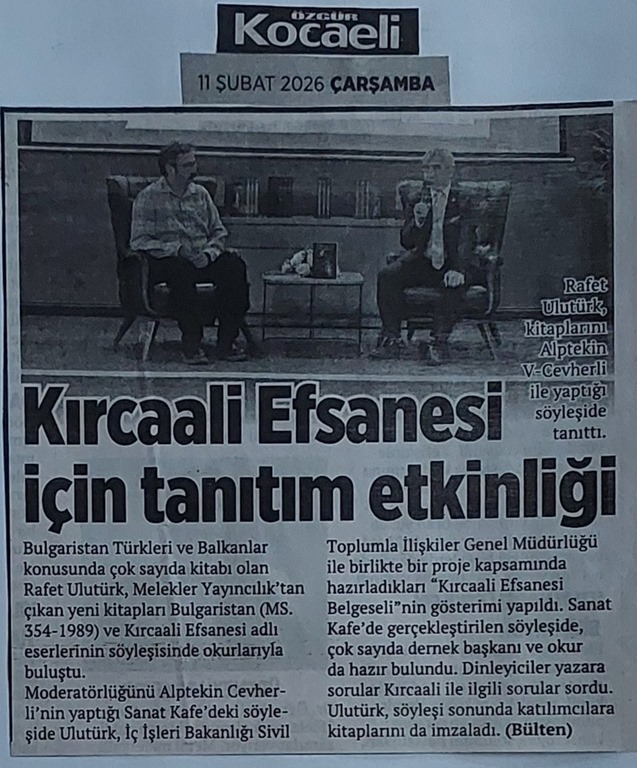 ÖZGÜR
Kocaeli

11 ŞUBAT 2026 ÇARŞAMBA

Rafet Ulutürk, kitaplarını Alptekin V-Cevherli ile yaptığı söyleşide tanıttı.

Kırcaali Efsanesi için tanıtım etkinliği

Bulgaristan Türkleri ve Balkanlar konusunda çok sayıda kitabı olan Rafet Ulutürk, Melekler Yayıncılık'tan çıkan yeni kitapları Bulgaristan (MS. 354-1989) ve Kırcaali Efsanesi adlı eserlerinin söyleşisinde okurlarıyla buluştu.
Moderatörlüğünü Alptekin Cevherli'nin yaptığı Sanat Kafe'deki söyleşide Ulutürk, İç İşleri Bakanlığı Sivil Toplumla İlişkiler Genel Müdürlüğü ile birlikte bir proje kapsamında hazırladıkları "Kırcaali Efsanesi Belgeseli"nin gösterimi yapıldı. Sanat Kafe'de gerçekleştirilen söyleşide, çok sayıda dernek başkanı ve okur da hazır bulundu. Dinleyiciler yazara sorular Kırcaali ile ilgili sorular sordu. Ulutürk, söyleşi sonunda katılımcılara kitaplarını da imzaladı. (Bülten)